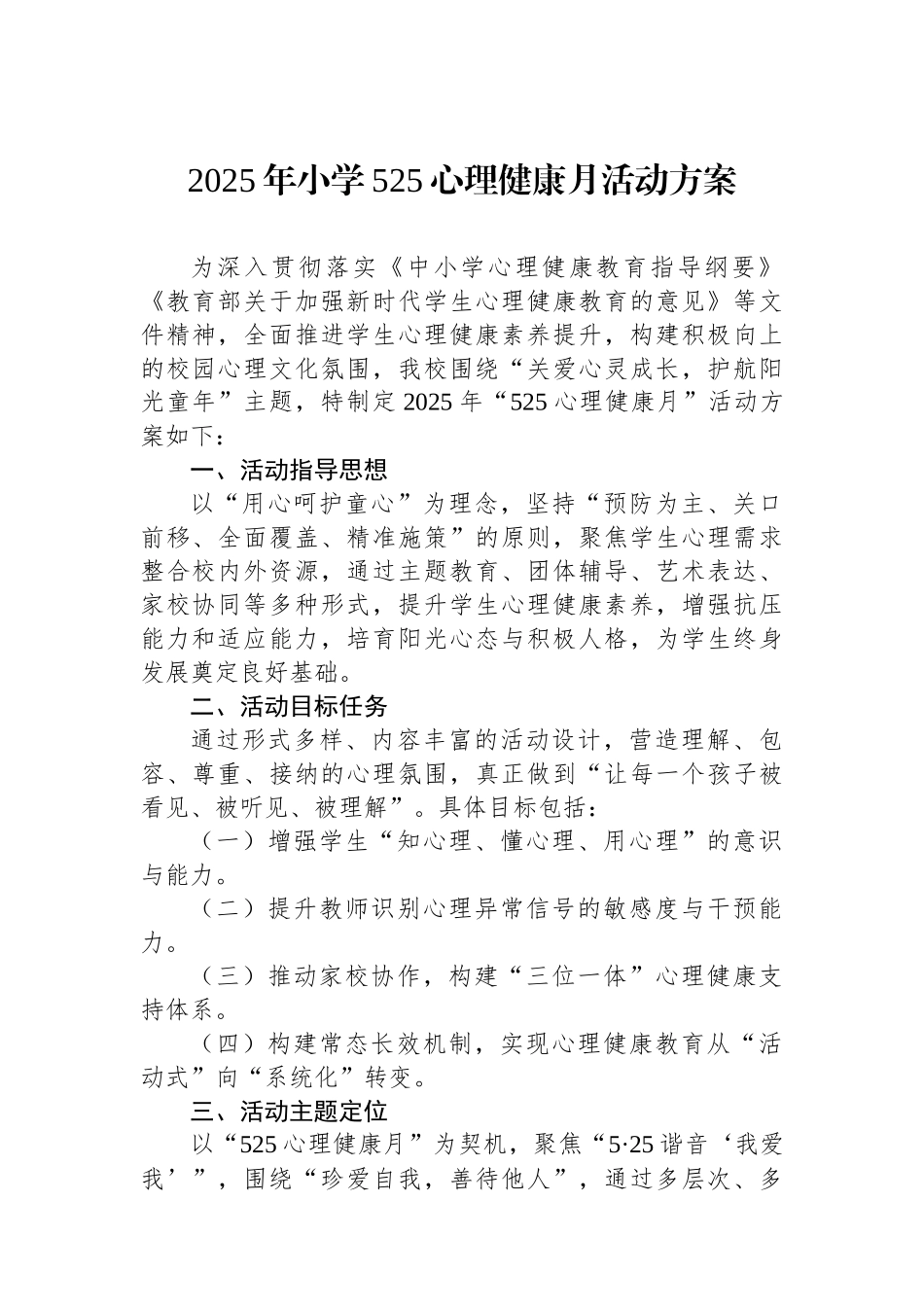 2025年小学525心理健康月活动方案

为深入贯彻落实《中小学心理健康教育指导纲要》《教育部关于加强新时代学生心理健康教育的意见》等文件精神，全面推进学生心理健康素养提升，构建积极向上的校园心理文化氛围，我校围绕“关爱心灵成长，护航阳光童年”主题，特制定2025年“525心理健康月”活动方案如下：

一、活动指导思想

以“用心呵护童心”为理念，坚持“预防为主、关口前移、全面覆盖、精准施策”的原则，聚焦学生心理需求整合校内外资源，通过主题教育、团体辅导、艺术表达、家校协同等多种形式，提升学生心理健康素养，增强抗压能力和适应能力，培育阳光心态与积极人格，为学生终身发展奠定良好基础。

二、活动目标任务

通过形式多样、内容丰富的活动设计，营造理解、包容、尊重、接纳的心理氛围，真正做到“让每一个孩子被看见、被听见、被理解”。具体目标包括：

（一）增强学生“知心理、懂心理、用心理”的意识与能力。

（二）提升教师识别心理异常信号的敏感度与干预能力。

（三）推动家校协作，构建“三位一体”心理健康支持体系。

（四）构建常态长效机制，实现心理健康教育从“活动式”向“系统化”转变。

三、活动主题定位

以“525心理健康月”为契机，聚焦“5·25谐音‘我爱我’”，围绕“珍爱自我，善待他人”，通过多层次、多